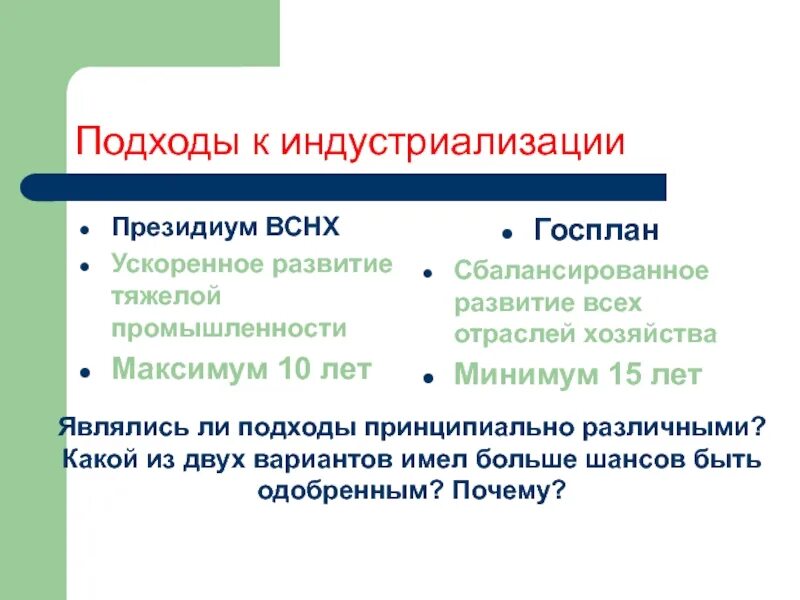 Подходы к индустриализации

- Президиум ВСНХ
- Ускоренное развитие тяжелой промышленности
- Максимум 10 лет

- Госплан
- Сбалансированное развитие всех отраслей хозяйства
- Минимум 15 лет

Являлись ли подходы принципиально различными? Какой из двух вариантов имел больше шансов быть одобренным? Почему?